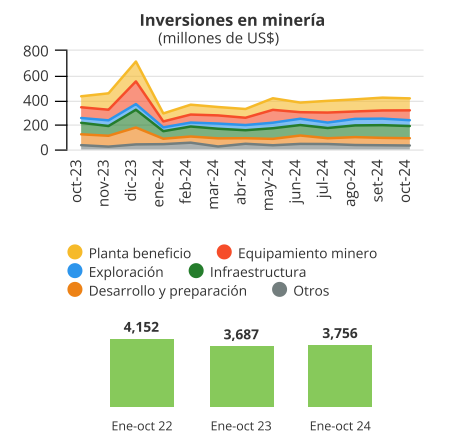 Inversiones en minería
(millones de US$)

800
600
400
200
0

oct-23
nov-23
dic-23
ene-24
feb-24
mar-24
abr-24
may-24
jun-24
jul-24
ago-24
set-24
oct-24

Planta beneficio
Equipamiento minero
Exploración
Infraestructura
Desarrollo y preparación
Otros

4,152
3,687
3,756

Ene-oct 22
Ene-oct 23
Ene-oct 24